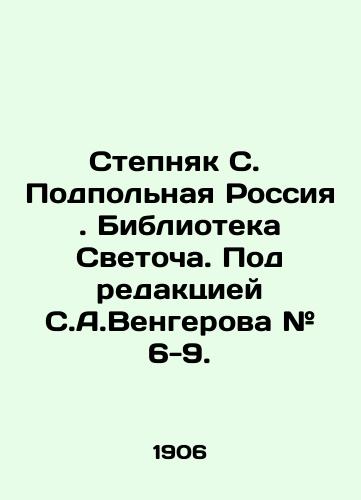 Степняк С. Подпольная Россия . Библиотека Светоча. Под редакцией С.А.Венгерова № 6-9.

1906